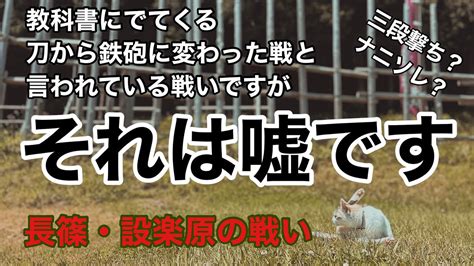 教科書にでてくる
刀から鉄砲に変わった戦と
言われている戦いですが

三段撃ち？
ナニソレ？

それは嘘です

長篠・設楽原の戦い